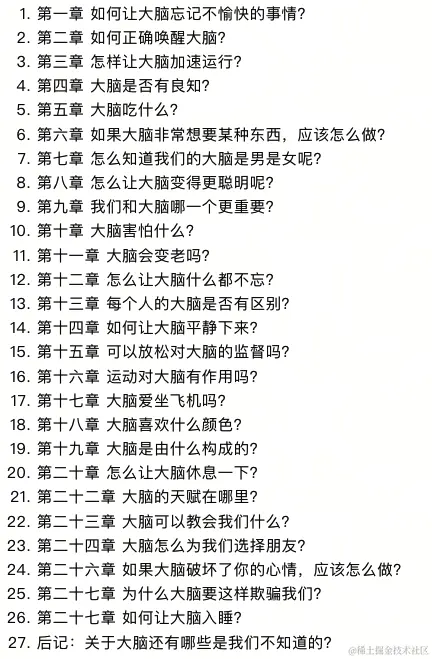 1. 第一章 如何让大脑忘记不愉快的事情?
2. 第二章 如何正确唤醒大脑?
3. 第三章 怎样让大脑加速运行?
4. 第四章 大脑是否有良知?
5. 第五章 大脑吃什么?
6. 第六章 如果大脑非常想要某种东西，应该怎么做?
7. 第七章 怎么知道我们的大脑是男是女呢?
8. 第八章 怎么让大脑变得更聪明呢?
9. 第九章 我们和大脑哪一个更重要?
10. 第十章 大脑害怕什么?
11. 第十一章 大脑会变老吗?
12. 第十二章 怎么让大脑什么都不忘?
13. 第十三章 每个人的大脑是否有区别?
14. 第十四章 如何让大脑平静下来?
15. 第十五章 可以放松对大脑的监督吗?
16. 第十六章 运动对大脑有作用吗?
17. 第十七章 大脑爱坐飞机吗?
18. 第十八章 大脑喜欢什么颜色?
19. 第十九章 大脑是由什么构成的?
20. 第二十章 怎么让大脑休息一下?
21. 第二十二章 大脑的天赋在哪里?
22. 第二十三章 大脑可以教会我们什么?
23. 第二十四章 大脑怎么为我们选择朋友?
24. 第二十六章 如果大脑破坏了你的心情，应该怎么做?
25. 第二十七章 为什么大脑要这样欺骗我们?
26. 第二十七章 如何让大脑入睡?
27. 后记：关于大脑还有哪些是我们不知道的?

@稀土掘金技术社区